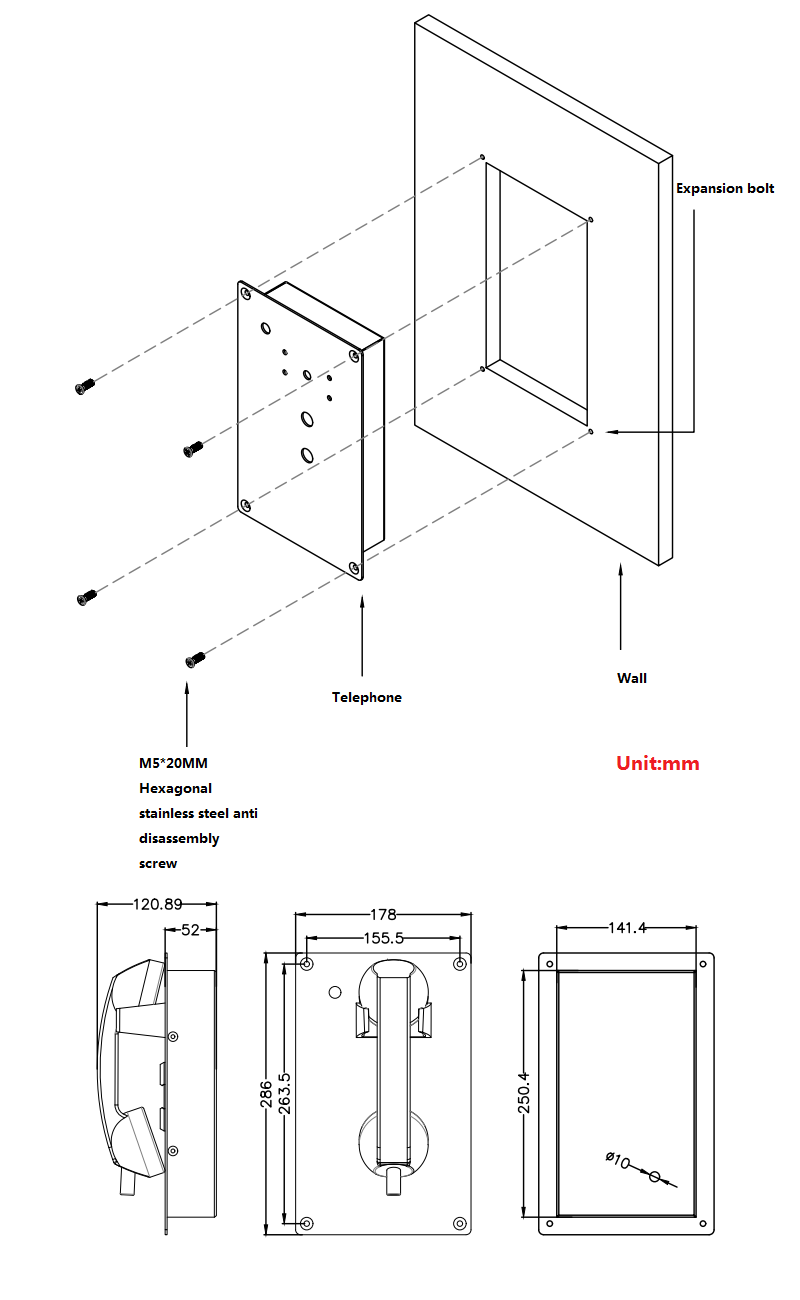 Expansion bolt

Telephone

Wall

M5*20MM
Hexagonal
stainless steel anti
disassembly
screw

Unit:mm

120.89
52

178
155.5
286
263.5

141.4
250.4
ø10